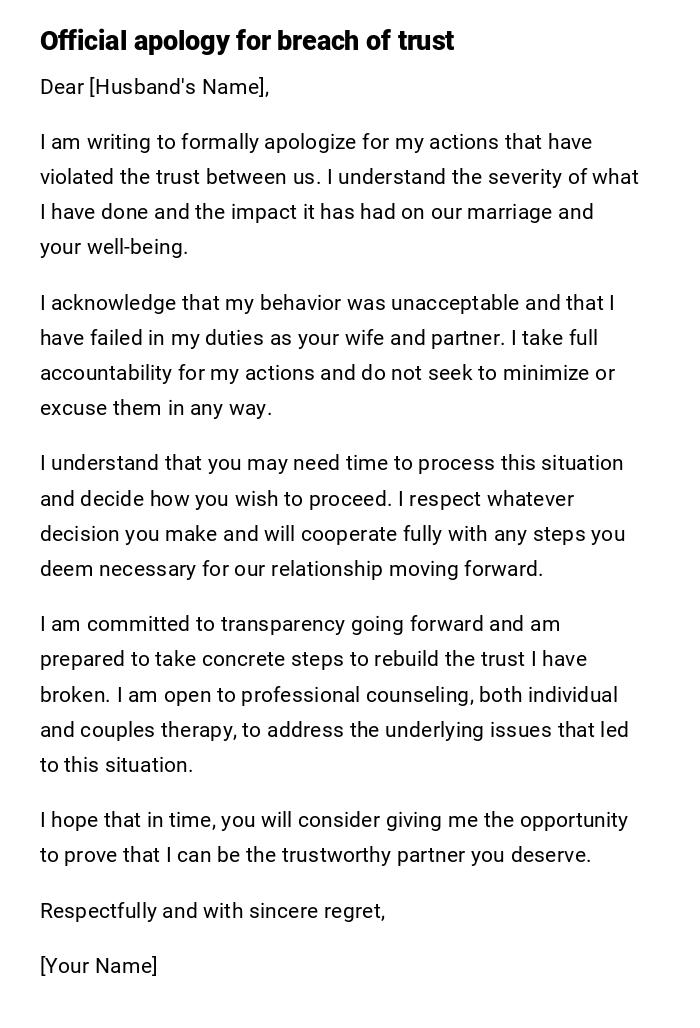 Official apology for breach of trust

Dear [Husband's Name],

I am writing to formally apologize for my actions that have violated the trust between us. I understand the severity of what I have done and the impact it has had on our marriage and your well-being.

I acknowledge that my behavior was unacceptable and that I have failed in my duties as your wife and partner. I take full accountability for my actions and do not seek to minimize or excuse them in any way.

I understand that you may need time to process this situation and decide how you wish to proceed. I respect whatever decision you make and will cooperate fully with any steps you deem necessary for our relationship moving forward.

I am committed to transparency going forward and am prepared to take concrete steps to rebuild the trust I have broken. I am open to professional counseling, both individual and couples therapy, to address the underlying issues that led to this situation.

I hope that in time, you will consider giving me the opportunity to prove that I can be the trustworthy partner you deserve.

Respectfully and with sincere regret,

[Your Name]